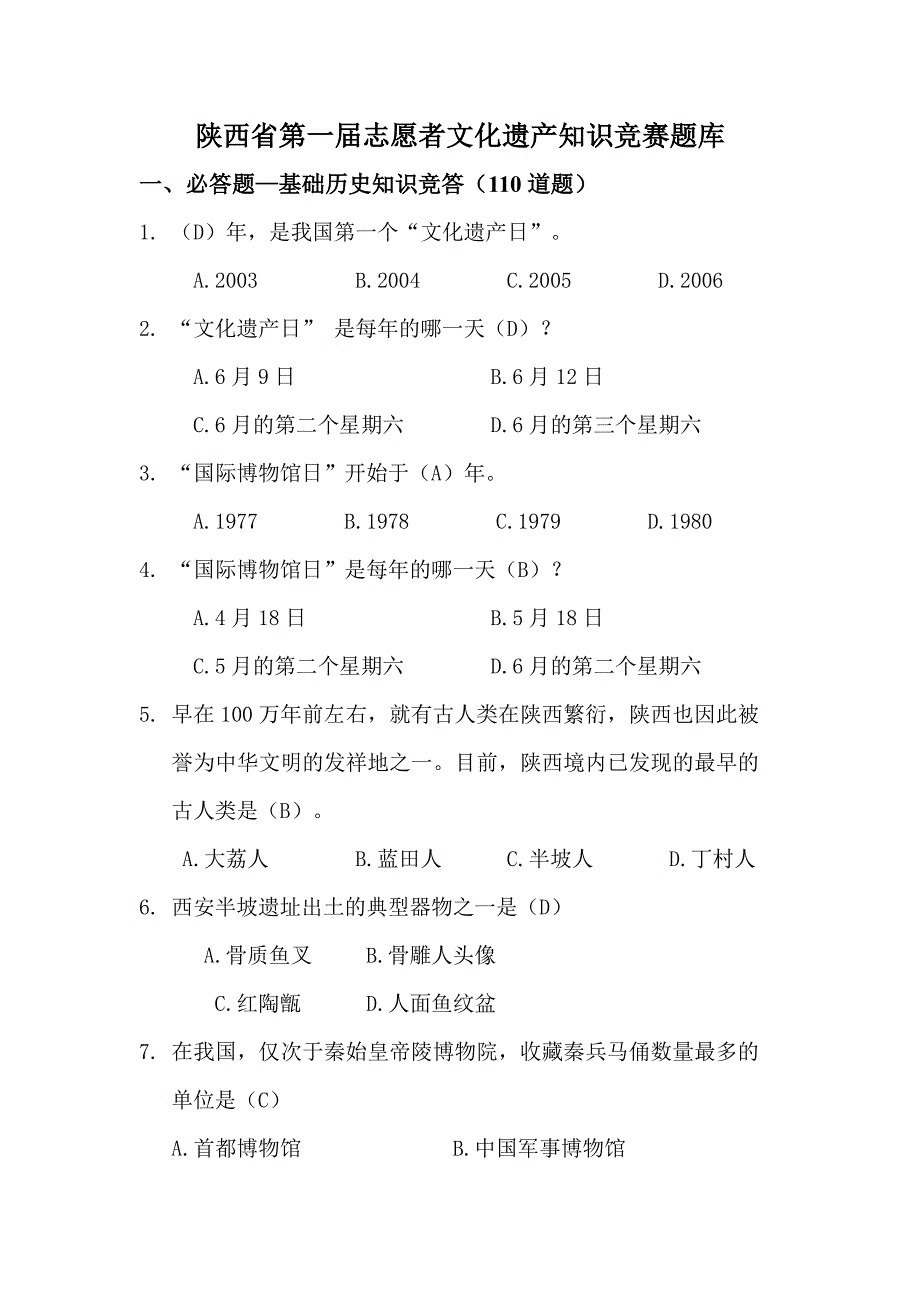 陕西省第一届志愿者文化遗产知识竞赛题库

一、必答题—基础历史知识竞答（110 道题）

1. （D）年，是我国第一个“文化遗产日”。

A.2003　　B.2004　　C.2005　　D.2006

2. “文化遗产日” 是每年的哪一天（D）？

A.6 月 9 日　　B.6 月 12 日

C.6 月的第二个星期六　　D.6 月的第三个星期六

3. “国际博物馆日”开始于（A）年。

A.1977　　B.1978　　C.1979　　D.1980

4. “国际博物馆日”是每年的哪一天（B）？

A.4 月 18 日　　B.5 月 18 日

C.5 月的第二个星期六　　D.6 月的第二个星期六

5. 早在 100 万年前左右，就有古人类在陕西繁衍，陕西也因此被誉为中华文明的发祥地之一。目前，陕西境内已发现的最早的古人类是（B）。

A.大荔人　　B.蓝田人　　C.半坡人　　D.丁村人

6. 西安半坡遗址出土的典型器物之一是（D）

A.骨质鱼叉　　B.骨雕人头像

C.红陶甑　　D.人面鱼纹盆

7. 在我国，仅次于秦始皇帝陵博物院，收藏秦兵马俑数量最多的单位是（C）

A.首都博物馆　　B.中国军事博物馆